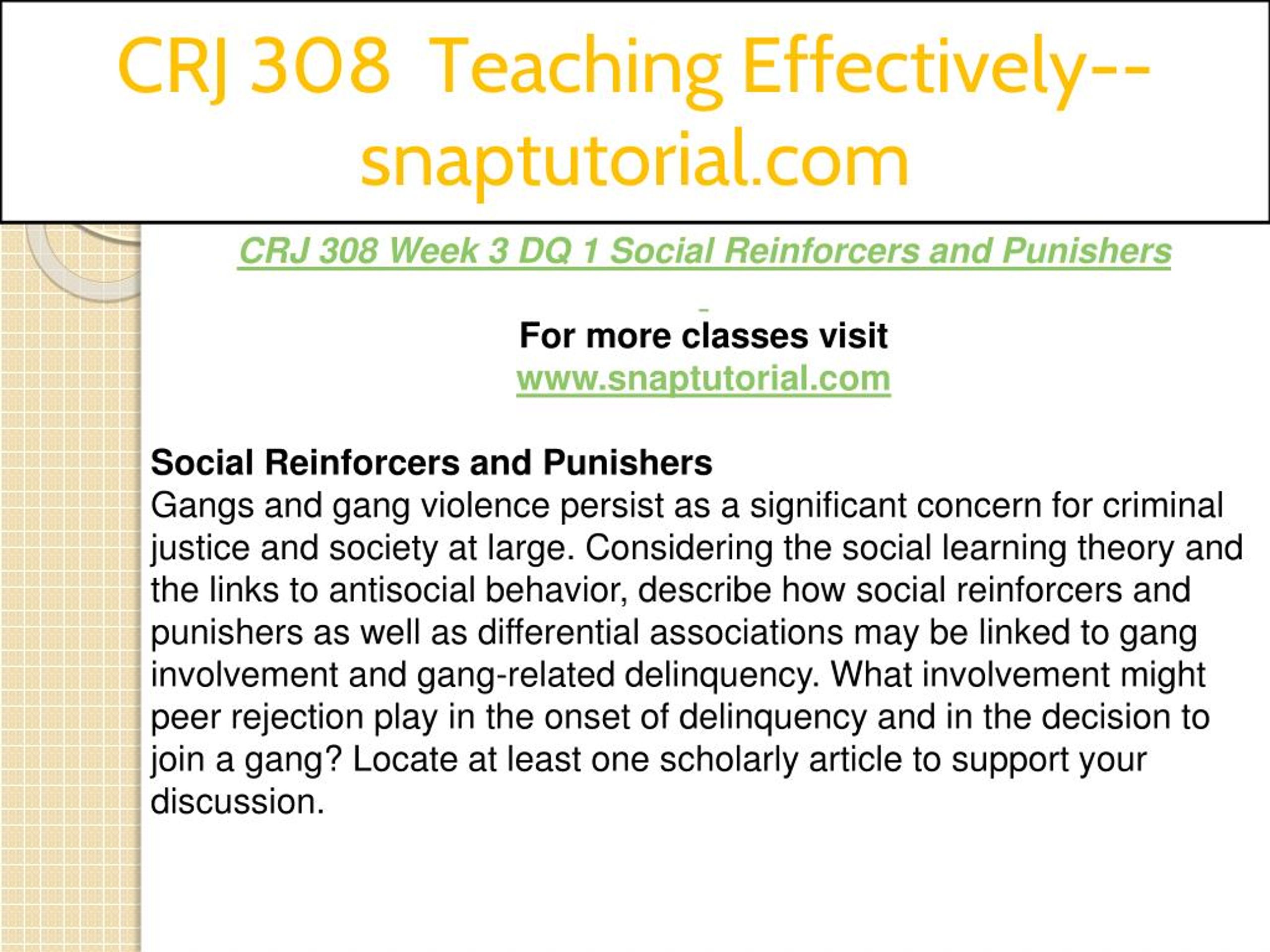 CRJ 308 Teaching Effectively--snaptutorial.com

CRJ 308 Week 3 DQ 1 Social Reinforcers and Punishers

For more classes visit
www.snaptutorial.com

Social Reinforcers and Punishers
Gangs and gang violence persist as a significant concern for criminal justice and society at large. Considering the social learning theory and the links to antisocial behavior, describe how social reinforcers and punishers as well as differential associations may be linked to gang involvement and gang-related delinquency. What involvement might peer rejection play in the onset of delinquency and in the decision to join a gang? Locate at least one scholarly article to support your discussion.